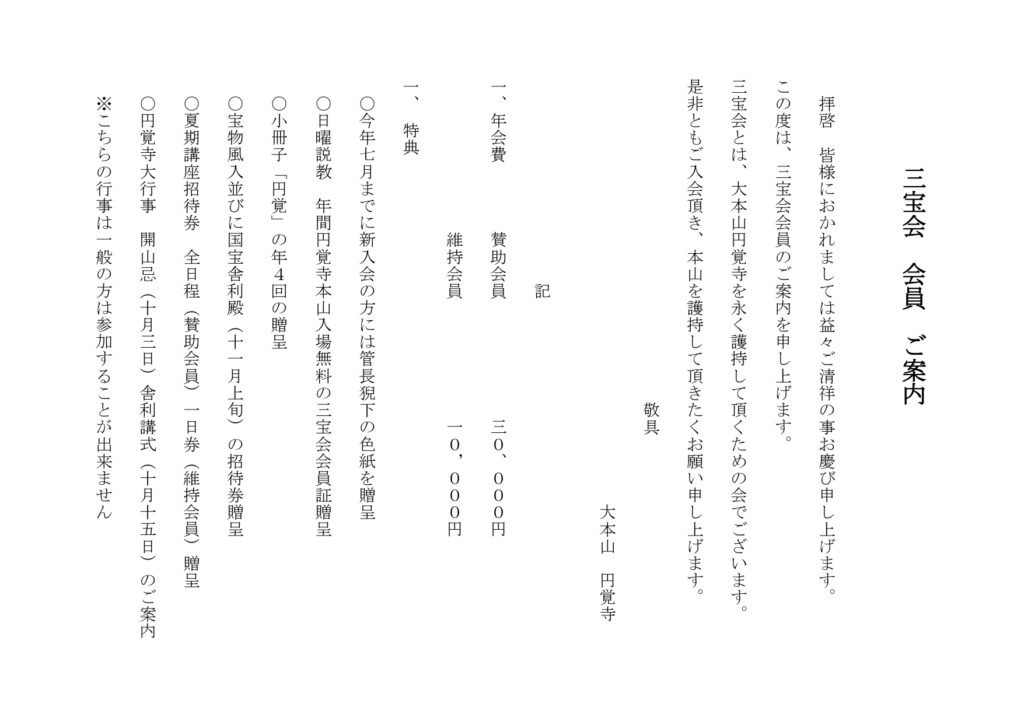 三宝会　会員　ご案内

拝啓　皆様におかれましては益々ご清祥の事お慶び申し上げます。

この度は、三宝会会員のご案内を申し上げます。

三宝会とは、大本山円覚寺を永く護持して頂くための会でございます。

是非ともご入会頂き、本山を護持して頂きたくお願い申し上げます。

敬具

大本山　円覚寺

記

一、年会費　賛助会員　三〇、〇〇〇円
　　　　　　維持会員　一〇，〇〇〇円

一、特典

○今年七月までに新入会の方には管長猊下の色紙を贈呈

○日曜説教　年間円覚寺本山入場無料の三宝会会員証贈呈

○小冊子「円覚」の年4回の贈呈

○宝物風入並びに国宝舎利殿（十一月上旬）の招待券贈呈

○夏期講座招待券　全日程（賛助会員）一日券（維持会員）贈呈

○円覚寺大行事　開山忌（十月三日）舎利講式（十月十五日）のご案内

※こちらの行事は一般の方は参加することが出来ません